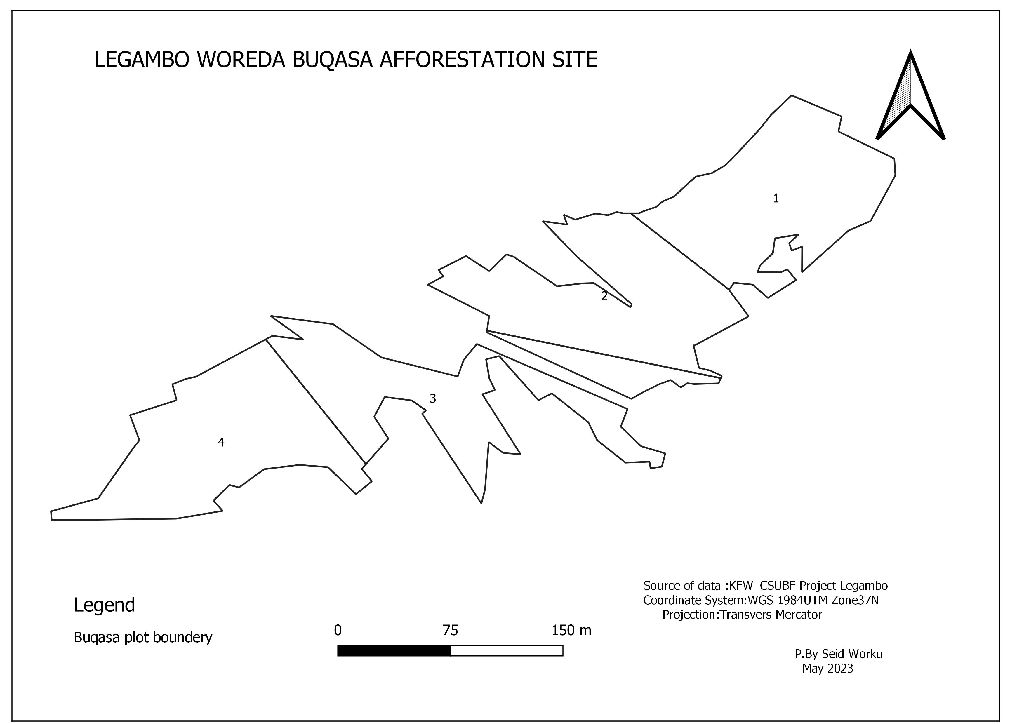 LEGAMBO WOREDA BUQASA AFFORESTATION SITE

1

2

3

4

Legend

Buqasa plot boundery

0 75 150 m

Source of data :KFW CSUBF Project Legambo
Coordinate System:WGS 1984UTM Zone37N
Projection:Transvers Mercator

P.By Seid Worku
May 2023